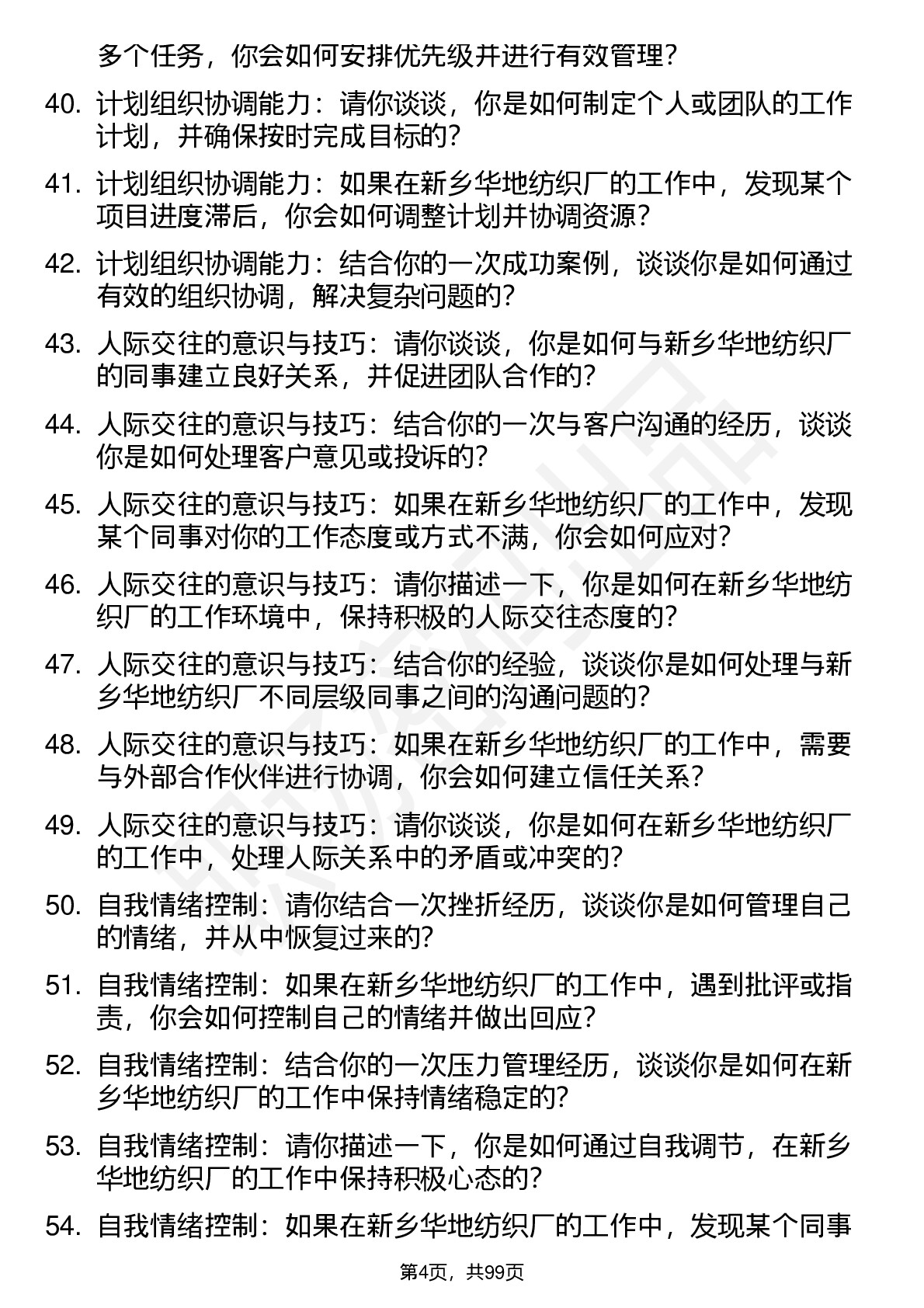 多个任务，你会如何安排优先级并进行有效管理？

40. 计划组织协调能力：请你谈谈，你是如何制定个人或团队的工作计划，并确保按时完成目标的？

41. 计划组织协调能力：如果在新乡华地纺织厂的工作中，发现某个项目进度滞后，你会如何调整计划并协调资源？

42. 计划组织协调能力：结合你的一次成功案例，谈谈你是如何通过有效的组织协调，解决复杂问题的？

43. 人际交往的意识与技巧：请你谈谈，你是如何与新乡华地纺织厂的同事建立良好关系，并促进团队合作的？

44. 人际交往的意识与技巧：结合你的一次与客户沟通的经历，谈谈你是如何处理客户意见或投诉的？

45. 人际交往的意识与技巧：如果在新乡华地纺织厂的工作中，发现某个同事对你的工作态度或方式不满，你会如何应对？

46. 人际交往的意识与技巧：请你描述一下，你是如何在新乡华地纺织厂的工作环境中，保持积极的人际交往态度的？

47. 人际交往的意识与技巧：结合你的经验，谈谈你是如何处理与新乡华地纺织厂不同层级同事之间的沟通问题的？

48. 人际交往的意识与技巧：如果在新乡华地纺织厂的工作中，需要与外部合作伙伴进行协调，你会如何建立信任关系？

49. 人际交往的意识与技巧：请你谈谈，你是如何在新乡华地纺织厂的工作中，处理人际关系中的矛盾或冲突的？

50. 自我情绪控制：请你结合一次挫折经历，谈谈你是如何管理自己的情绪，并从中恢复过来的？

51. 自我情绪控制：如果在新乡华地纺织厂的工作中，遇到批评或指责，你会如何控制自己的情绪并做出回应？

52. 自我情绪控制：结合你的一次压力管理经历，谈谈你是如何在新乡华地纺织厂的工作中保持情绪稳定的？

53. 自我情绪控制：请你描述一下，你是如何通过自我调节，在新乡华地纺织厂的工作中保持积极心态的？

54. 自我情绪控制：如果在新乡华地纺织厂的工作中，发现某个同事

第4页，共99页